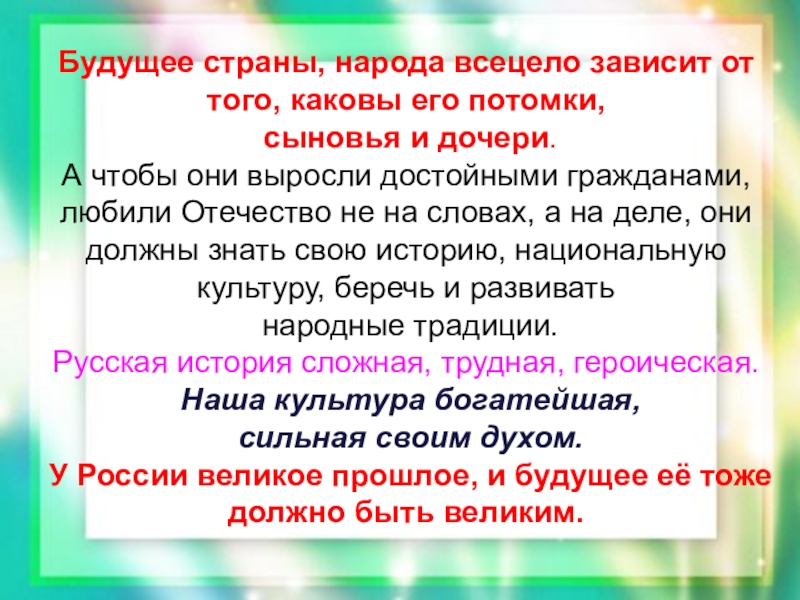 Будущее страны, народа всецело зависит от того, каковы его потомки, сыновья и дочери.

А чтобы они выросли достойными гражданами, любили Отечество не на словах, а на деле, они должны знать свою историю, национальную культуру, беречь и развивать народные традиции.

Русская история сложная, трудная, героическая.

Наша культура богатейшая, сильная своим духом.

У России великое прошлое, и будущее её тоже должно быть великим.